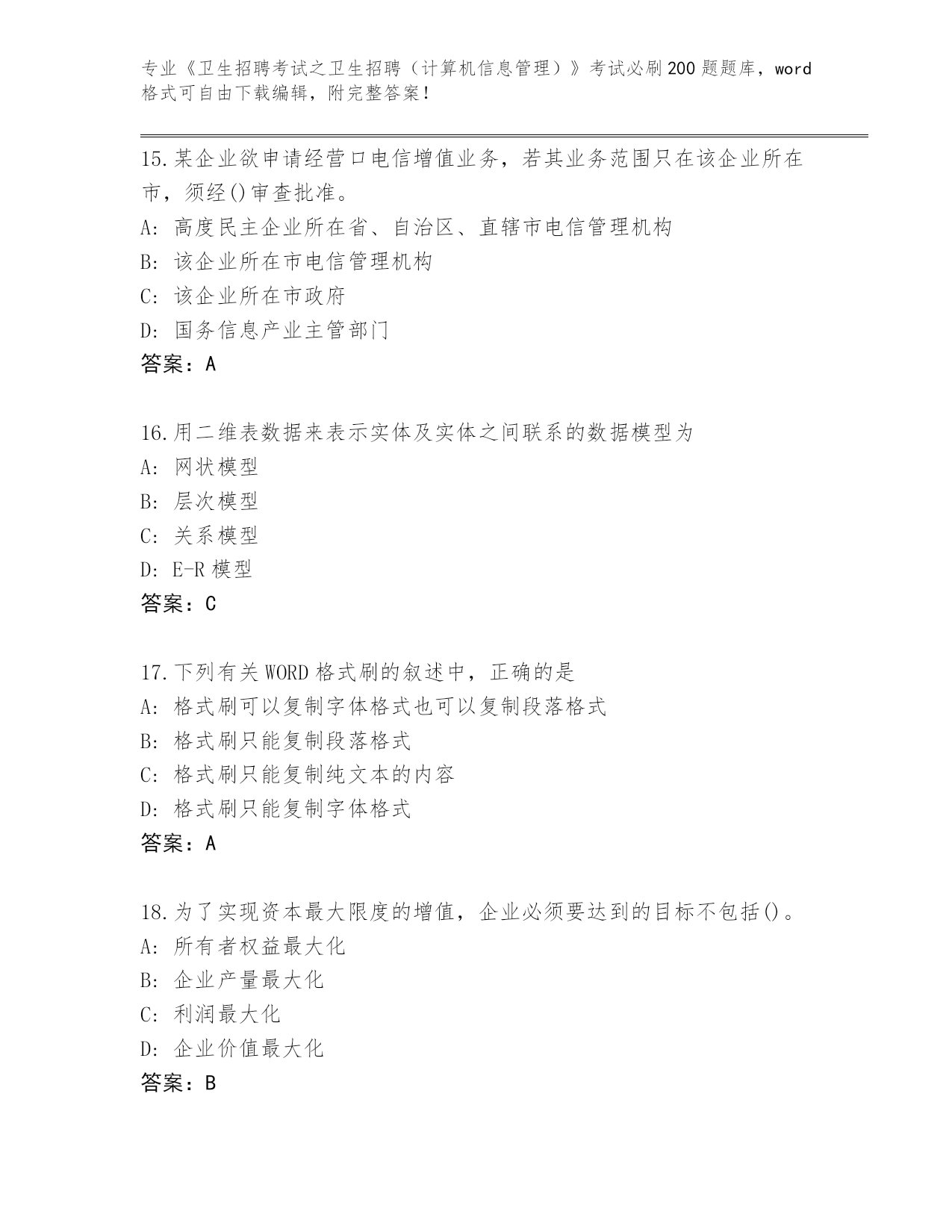 专业《卫生招聘考试之卫生招聘（计算机信息管理）》考试必刷200题题库，word格式可自由下载编辑，附完整答案！

15.某企业欲申请经营口电信增值业务，若其业务范围只在该企业所在市，须经()审查批准。
A：高度民主企业所在省、自治区、直辖市电信管理机构
B：该企业所在市电信管理机构
C：该企业所在市政府
D：国务信息产业主管部门
答案：A

16.用二维表数据来表示实体及实体之间联系的数据模型为
A：网状模型
B：层次模型
C：关系模型
D：E-R模型
答案：C

17.下列有关WORD格式刷的叙述中，正确的是
A：格式刷可以复制字体格式也可以复制段落格式
B：格式刷只能复制段落格式
C：格式刷只能复制纯文本的内容
D：格式刷只能复制字体格式
答案：A

18.为了实现资本最大限度的增值，企业必须要达到的目标不包括()。
A：所有者权益最大化
B：企业产量最大化
C：利润最大化
D：企业价值最大化
答案：B